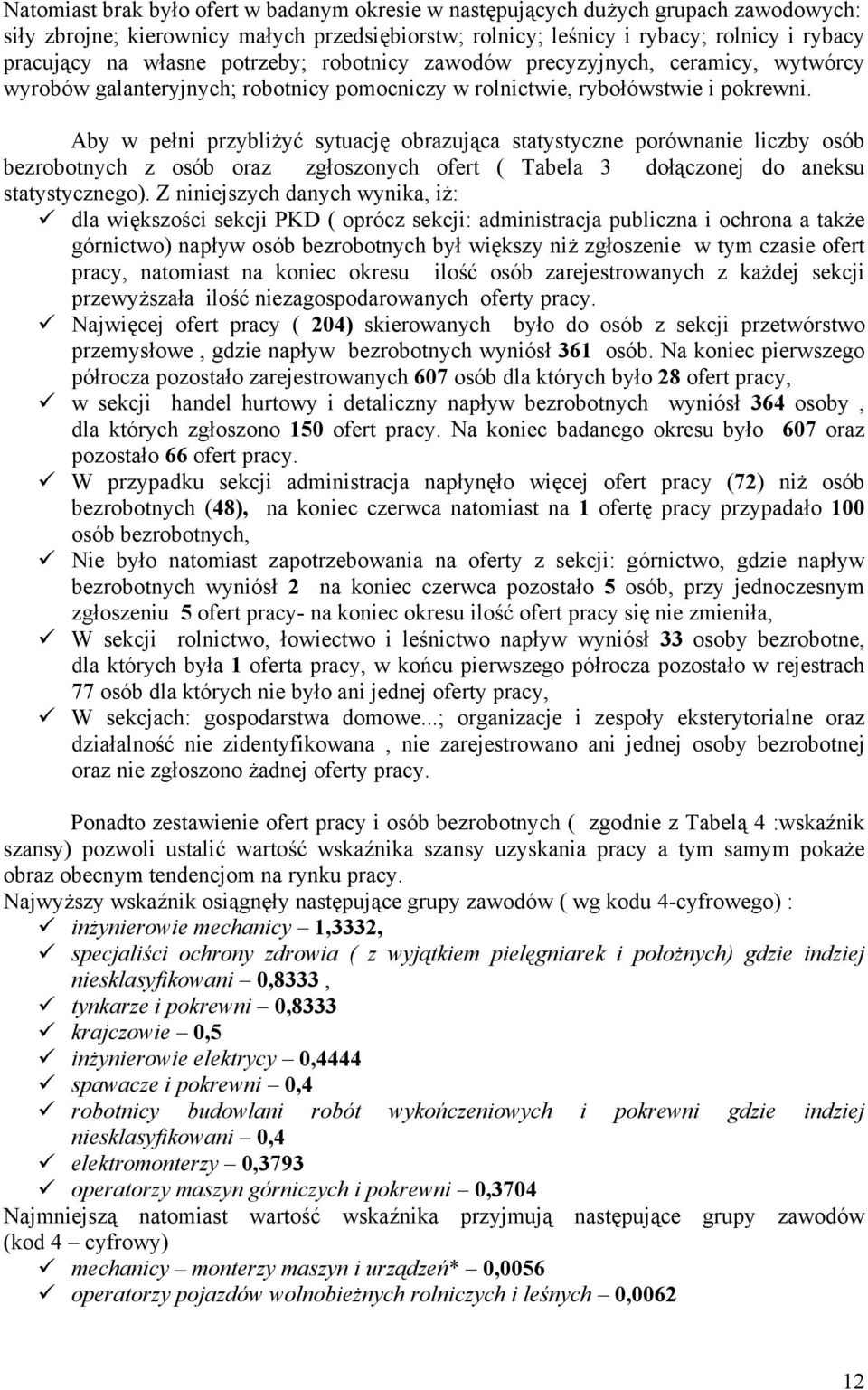 Natomiast brak było ofert w badanym okresie w następujących dużych grupach zawodowych: siły zbrojne; kierownicy małych przedsiębiorstw; rolnicy; leśnicy i rybacy; rolnicy i rybacy pracujący na własne potrzeby; robotnicy zawodów precyzyjnych, ceramicy, wytwórcy wyrobów galanteryjnych; robotnicy pomocniczy w rolnictwie, rybołówstwie i pokrewni.

Aby w pełni przybliżyć sytuację obrazująca statystyczne porównanie liczby osób bezrobotnych z osób oraz zgłoszonych ofert ( Tabela 3 dołączonej do aneksu statystycznego). Z niniejszych danych wynika, iż:
✓ dla większości sekcji PKD ( oprócz sekcji: administracja publiczna i ochrona a także górnictwo) napływ osób bezrobotnych był większy niż zgłoszenie w tym czasie ofert pracy, natomiast na koniec okresu ilość osób zarejestrowanych z każdej sekcji przewyższała ilość niezagospodarowanych oferty pracy.
✓ Najwięcej ofert pracy ( 204) skierowanych było do osób z sekcji przetwórstwo przemysłowe , gdzie napływ bezrobotnych wyniósł 361 osób. Na koniec pierwszego półrocza pozostało zarejestrowanych 607 osób dla których było 28 ofert pracy,
✓ w sekcji handel hurtowy i detaliczny napływ bezrobotnych wyniósł 364 osoby , dla których zgłoszono 150 ofert pracy. Na koniec badanego okresu było 607 oraz pozostało 66 ofert pracy.
✓ W przypadku sekcji administracja napłynęło więcej ofert pracy (72) niż osób bezrobotnych (48), na koniec czerwca natomiast na 1 ofertę pracy przypadało 100 osób bezrobotnych,
✓ Nie było natomiast zapotrzebowania na oferty z sekcji: górnictwo, gdzie napływ bezrobotnych wyniósł 2 na koniec czerwca pozostało 5 osób, przy jednoczesnym zgłoszeniu 5 ofert pracy- na koniec okresu ilość ofert pracy się nie zmieniła,
✓ W sekcji rolnictwo, łowiectwo i leśnictwo napływ wyniósł 33 osoby bezrobotne, dla których była 1 oferta pracy, w końcu pierwszego półrocza pozostało w rejestrach 77 osób dla których nie było ani jednej oferty pracy,
✓ W sekcjach: gospodarstwa domowe...; organizacje i zespoły eksterytorialne oraz działalność nie zidentyfikowana , nie zarejestrowano ani jednej osoby bezrobotnej oraz nie zgłoszono żadnej oferty pracy.

Ponadto zestawienie ofert pracy i osób bezrobotnych ( zgodnie z Tabelą 4 :wskaźnik szansy) pozwoli ustalić wartość wskaźnika szansy uzyskania pracy a tym samym pokaże obraz obecnym tendencjom na rynku pracy.
Najwyższy wskaźnik osiągnęły następujące grupy zawodów ( wg kodu 4-cyfrowego) :
✓ inżynierowie mechanicy – 1,3332,
✓ specjaliści ochrony zdrowia ( z wyjątkiem pielęgniarek i położnych) gdzie indziej niesklasyfikowani – 0,8333 ,
✓ tynkarze i pokrewni – 0,8333
✓ krajczowie – 0,5
✓ inżynierowie elektrycy – 0,4444
✓ spawacze i pokrewni – 0,4
✓ robotnicy budowlani robót wykończeniowych i pokrewni gdzie indziej niesklasyfikowani – 0,4
✓ elektromonterzy – 0,3793
✓ operatorzy maszyn górniczych i pokrewni – 0,3704
Najmniejszą natomiast wartość wskaźnika przyjmują następujące grupy zawodów (kod 4 – cyfrowy)
✓ mechanicy – monterzy maszyn i urządzeń* – 0,0056
✓ operatorzy pojazdów wolnobieżnych rolniczych i leśnych – 0,0062

12